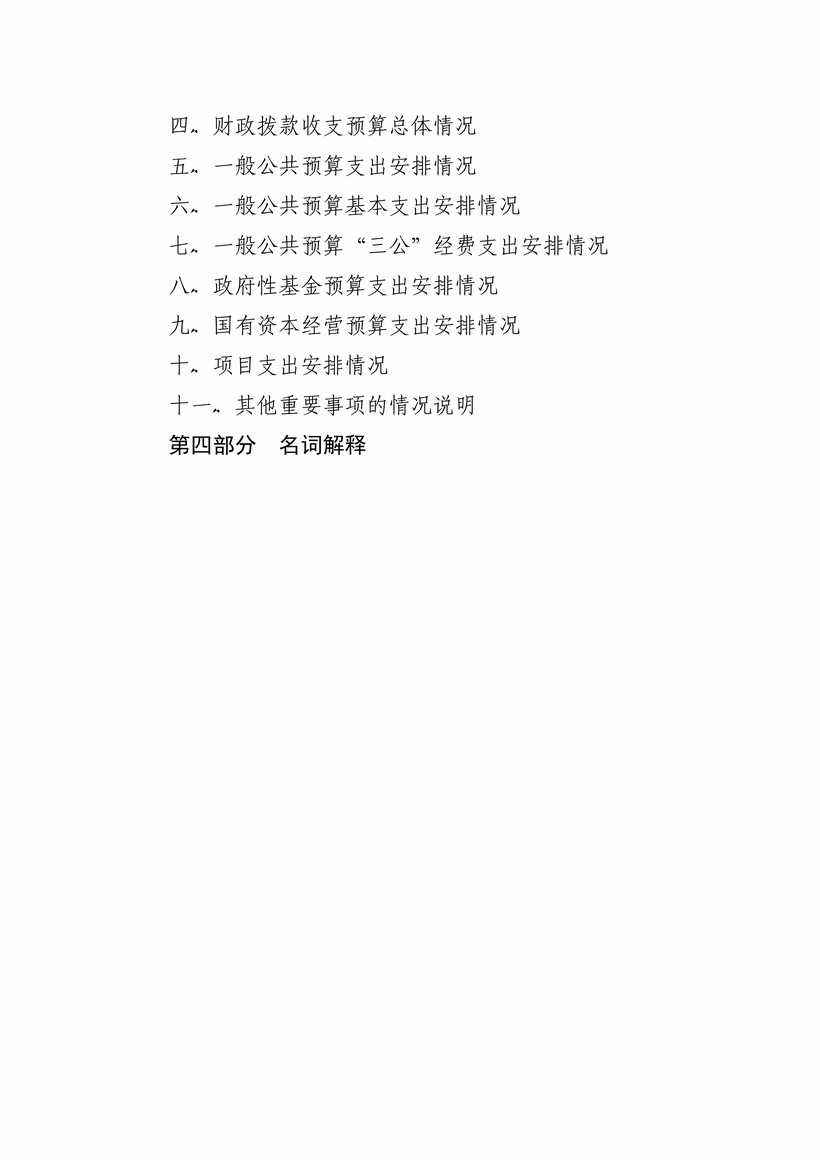 四、财政拨款收支预算总体情况

五、一般公共预算支出安排情况

六、一般公共预算基本支出安排情况

七、一般公共预算“三公”经费支出安排情况

八、政府性基金预算支出安排情况

九、国有资本经营预算支出安排情况

十、项目支出安排情况

十一、其他重要事项的情况说明

第四部分　名词解释